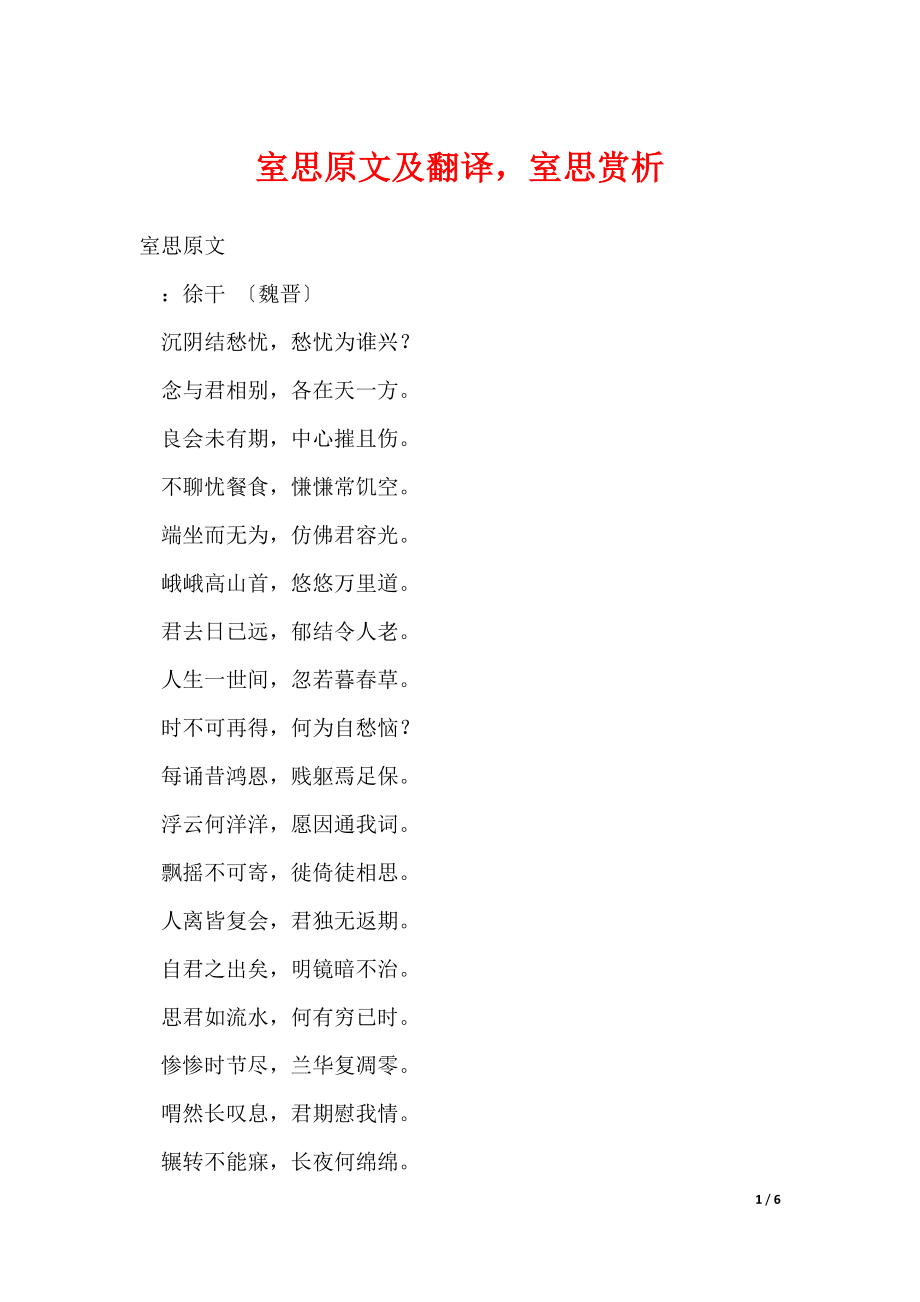 室思原文及翻译，室思赏析

室思原文

：徐干 〔魏晋〕

沉阴结愁忧，愁忧为谁兴？

念与君相别，各在天一方。

良会未有期，中心摧且伤。

不聊忧餐食，慊慊常饥空。

端坐而无为，仿佛君容光。

峨峨高山首，悠悠万里道。

君去日已远，郁结令人老。

人生一世间，忽若暮春草。

时不可再得，何为自愁恼？

每诵昔鸿恩，贱躯焉足保。

浮云何洋洋，愿因通我词。

飘摇不可寄，徙倚徒相思。

人离皆复会，君独无返期。

自君之出矣，明镜暗不治。

思君如流水，何有穷已时。

惨惨时节尽，兰华复凋零。

喟然长叹息，君期慰我情。

辗转不能寐，长夜何绵绵。

1 / 6